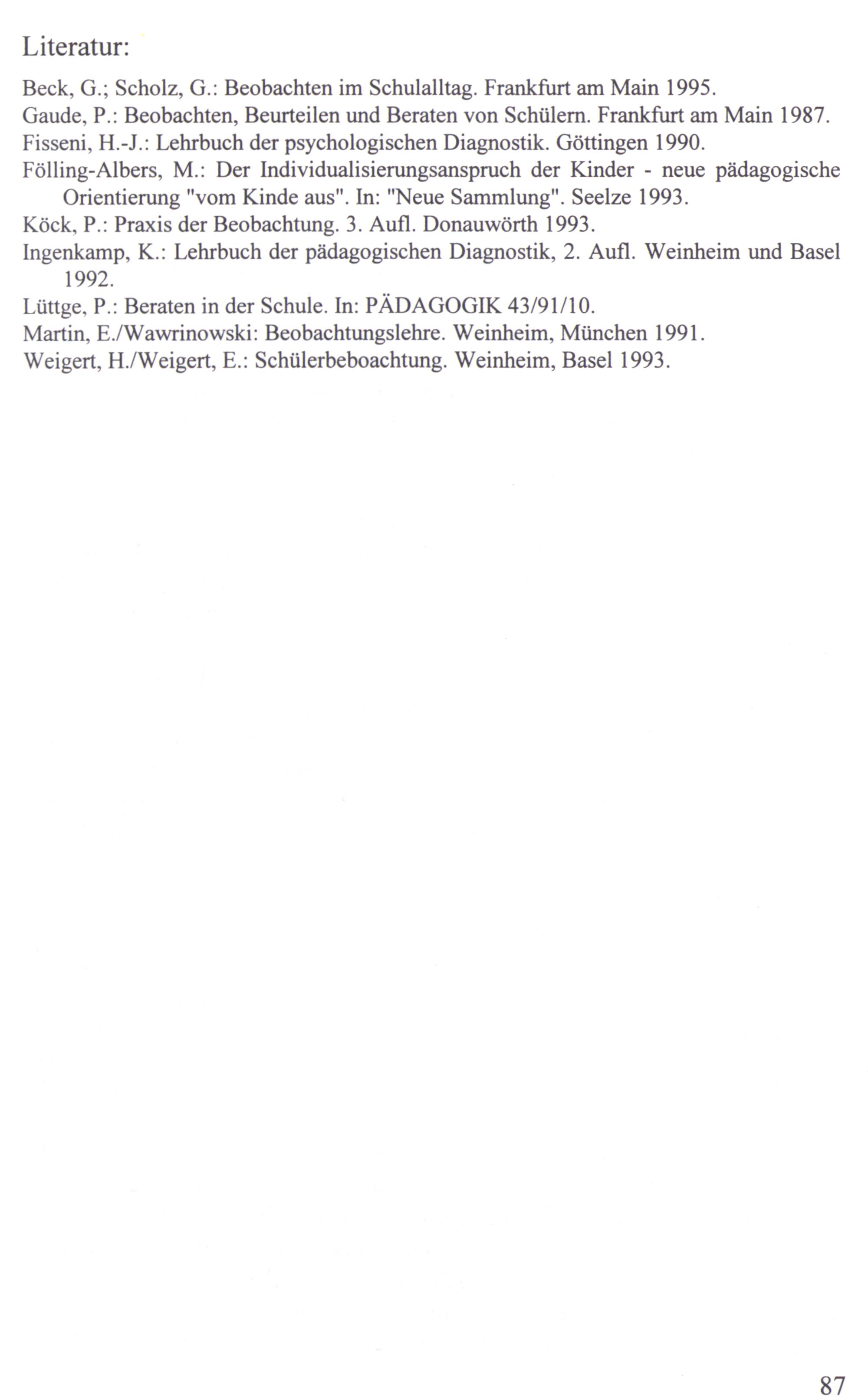 Literatur:

Beck, G.; Scholz, G.: Beobachten im Schulalltag. Frankfurt am Main 1995.
Gaude, P.: Beobachten, Beurteilen und Beraten von Schülern. Frankfurt am Main 1987.
Fisseni, H.-J.: Lehrbuch der psychologischen Diagnostik. Göttingen 1990.
Fölling-Albers, M.: Der Individualisierungsanspruch der Kinder - neue pädagogische Orientierung "vom Kinde aus". In: "Neue Sammlung". Seelze 1993.
Köck, P.: Praxis der Beobachtung. 3. Aufl. Donauwörth 1993.
Ingenkamp, K.: Lehrbuch der pädagogischen Diagnostik, 2. Aufl. Weinheim und Basel 1992.
Lüttge, P.: Beraten in der Schule. In: PÄDAGOGIK 43/91/10.
Martin, E./Wawrinowski: Beobachtungslehre. Weinheim, München 1991.
Weigert, H./Weigert, E.: Schülerbeboachtung. Weinheim, Basel 1993.

87